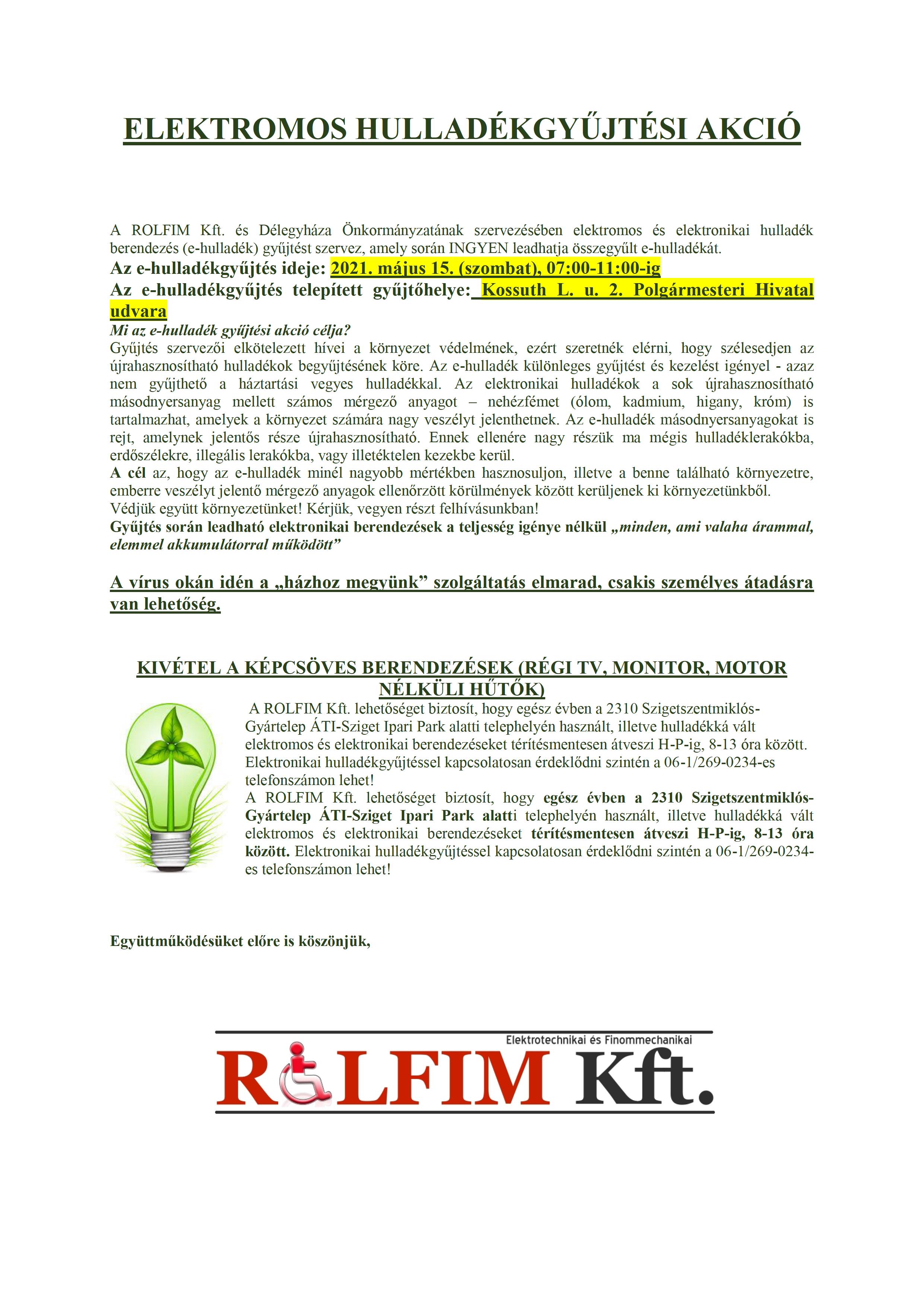 ELEKTROMOS HULLADÉKGYŰJTÉSI AKCIÓ

A ROLFIM Kft. és Délegyháza Önkormányzatának szervezésében elektromos és elektronikai hulladék berendezés (e-hulladék) gyűjtést szervez, amely során INGYEN leadhatja összegyűlt e-hulladékát.
Az e-hulladékgyűjtés ideje: 2021. május 15. (szombat), 07:00-11:00-ig
Az e-hulladékgyűjtés telepített gyűjtőhelye: Kossuth L. u. 2. Polgármesteri Hivatal udvara
Mi az e-hulladék gyűjtési akció célja?
Gyűjtés szervezői elkötelezett hívei a környezet védelmének, ezért szeretnék elérni, hogy szélesedjen az újrahasznosítható hulladékok begyűjtésének köre. Az e-hulladék különleges gyűjtést és kezelést igényel - azaz nem gyűjthető a háztartási vegyes hulladékkal. Az elektronikai hulladékok a sok újrahasznosítható másodnyersanyag mellett számos mérgező anyagot – nehézfémet (ólom, kadmium, higany, króm) is tartalmazhat, amelyek a környezet számára nagy veszélyt jelenthetnek. Az e-hulladék másodnyersanyagokat is rejt, amelynek jelentős része újrahasznosítható. Ennek ellenére nagy részük ma mégis hulladéklerakókba, erdőszélekre, illegális lerakókba, vagy illetéktelen kezekbe kerül.
A cél az, hogy az e-hulladék minél nagyobb mértékben hasznosuljon, illetve a benne található környezetre, emberre veszélyt jelentő mérgező anyagok ellenőrzött körülmények között kerüljenek ki környezetünkből.
Védjük együtt környezetünket! Kérjük, vegyen részt felhívásunkban!
Gyűjtés során leadható elektronikai berendezések a teljesség igénye nélkül „minden, ami valaha árammal, elemmel akkumulátorral működött”

A vírus okán idén a „házhoz megyünk” szolgáltatás elmarad, csakis személyes átadásra van lehetőség.

KIVÉTEL A KÉPCSÖVES BERENDEZÉSEK (RÉGI TV, MONITOR, MOTOR NÉLKÜLI HŰTŐK)
A ROLFIM Kft. lehetőséget biztosít, hogy egész évben a 2310 Szigetszentmiklós-Gyártelep ÁTI-Sziget Ipari Park alatti telephelyén használt, illetve hulladékká vált elektromos és elektronikai berendezéseket térítésmentesen átveszi H-P-ig, 8-13 óra között. Elektronikai hulladékgyűjtéssel kapcsolatosan érdeklődni szintén a 06-1/269-0234-es telefonszámon lehet!
A ROLFIM Kft. lehetőséget biztosít, hogy egész évben a 2310 Szigetszentmiklós-Gyártelep ÁTI-Sziget Ipari Park alatti telephelyén használt, illetve hulladékká vált elektromos és elektronikai berendezéseket térítésmentesen átveszi H-P-ig, 8-13 óra között. Elektronikai hulladékgyűjtéssel kapcsolatosan érdeklődni szintén a 06-1/269-0234-es telefonszámon lehet!

Együttműködésüket előre is köszönjük,

Elektrotechnikai és Finommechanikai
ROLFIM Kft.